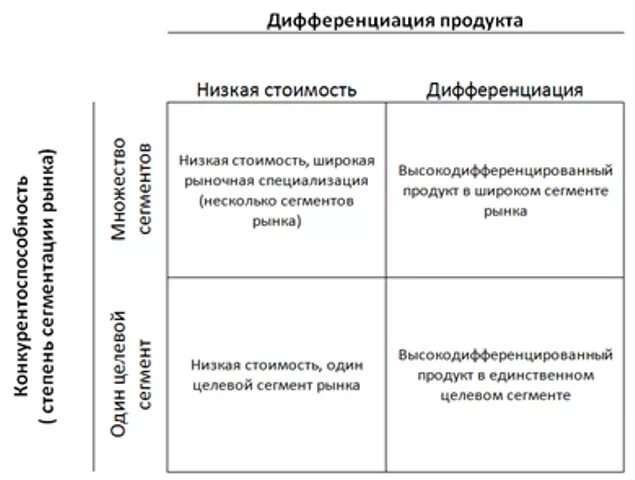 Дифференциация продукта

Конкурентоспособность ( степень сегментации рынка)

| | Низкая стоимость | Дифференциация |
|---|---|---|
| Множество сегментов | Низкая стоимость, широкая рыночная специализация (несколько сегментов рынка) | Высокодифференцированный продукт в широком сегменте рынка |
| Один целевой сегмент | Низкая стоимость, один целевой сегмент рынка | Высокодифференцированный продукт в единственном целевом сегменте |